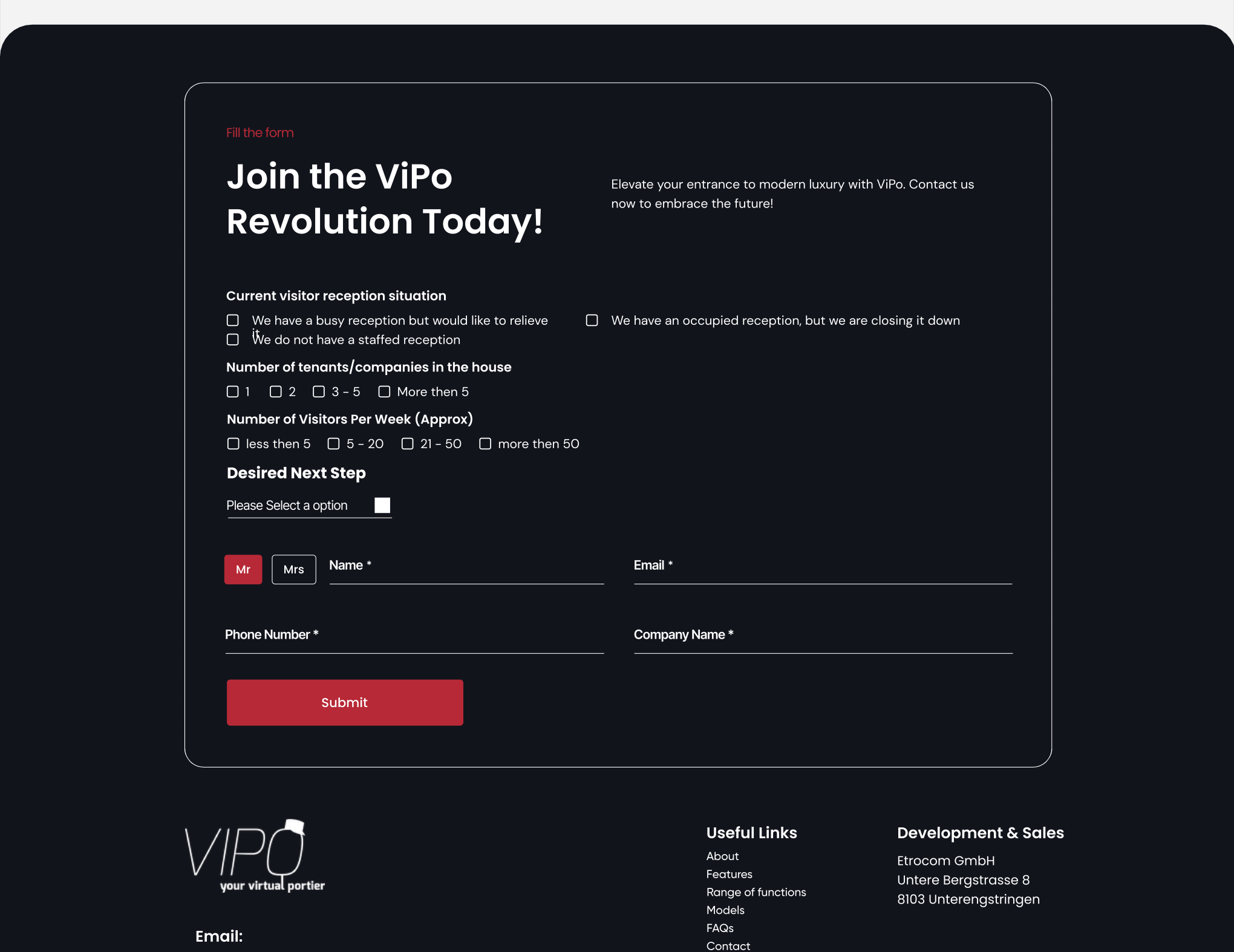 Fill the form

Join the ViPo Revolution Today!

Elevate your entrance to modern luxury with ViPo. Contact us now to embrace the future!

Current visitor reception situation

We have a busy reception but would like to relieve it

We have an occupied reception, but we are closing it down

We do not have a staffed reception

Number of tenants/companies in the house

1 2 3 - 5 More then 5

Number of Visitors Per Week (Approx)

less then 5 5 - 20 21 - 50 more then 50

Desired Next Step

Please Select a option

Mr Mrs Name *

Email *

Phone Number *

Company Name *

Submit

VIPO
your virtual portier

Email:

Useful Links

About
Features
Range of functions
Models
FAQs
Contact

Development & Sales

Etrocom GmbH
Untere Bergstrasse 8
8103 Unterengstringen